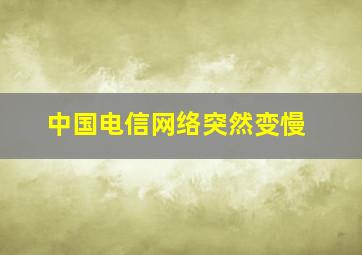 中国电信网络突然变慢